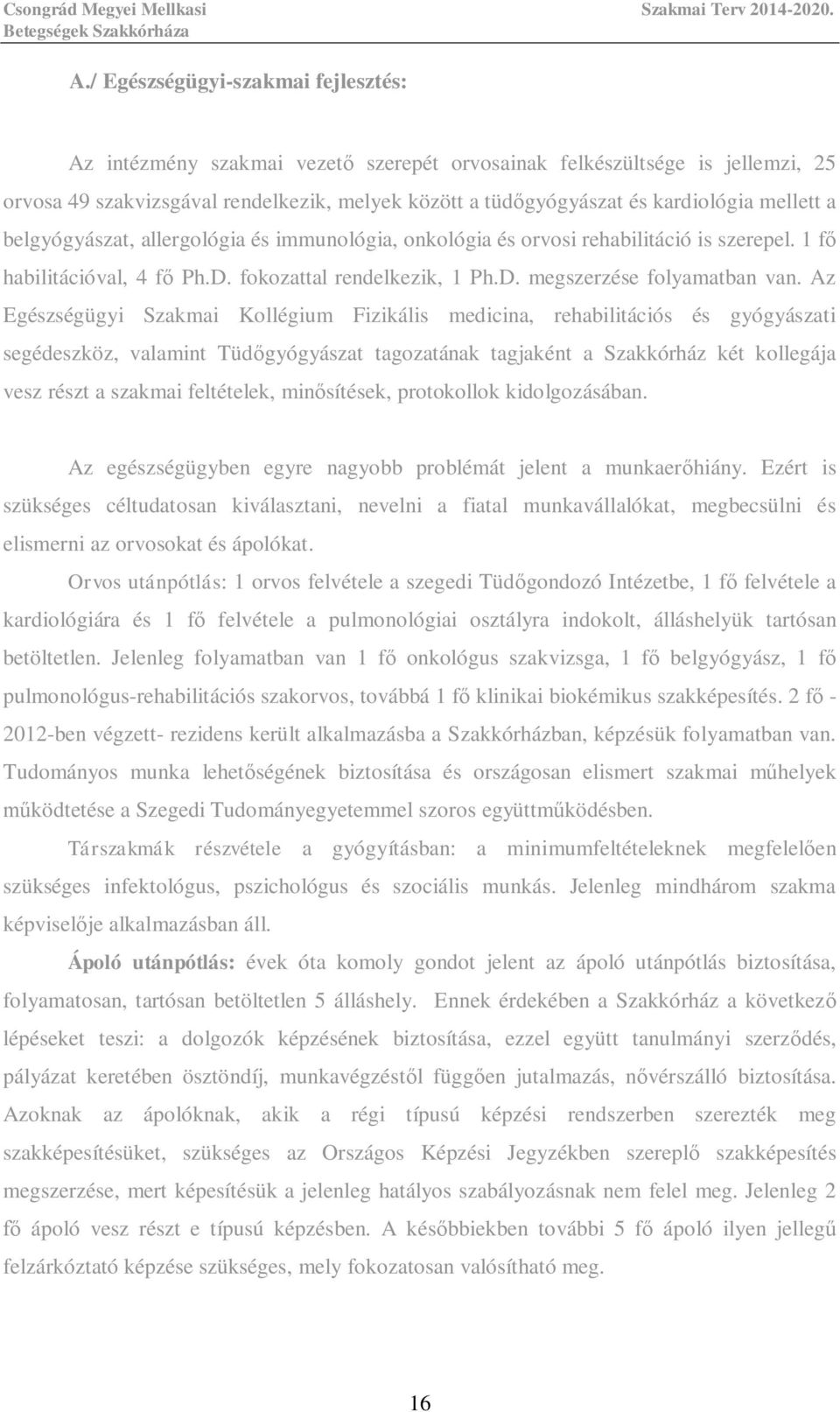 Csongrád Megyei Mellkasi Betegségek Szakkórháza

Szakmai Terv 2014-2020.

A./ Egészségügyi-szakmai fejlesztés:

Az intézmény szakmai vezető szerepét orvosainak felkészültsége is jellemzi, 25 orvosa 49 szakvizsgával rendelkezik, melyek között a tüdőgyógyászat és kardiológia mellett a belgyógyászat, allergológia és immunológia, onkológia és orvosi rehabilitáció is szerepel. 1 fő habilitációval, 4 fő Ph.D. fokozattal rendelkezik, 1 Ph.D. megszerzése folyamatban van. Az Egészségügyi Szakmai Kollégium Fizikális medicina, rehabilitációs és gyógyászati segédeszköz, valamint Tüdőgyógyászat tagozatának tagjaként a Szakkórház két kollegája vesz részt a szakmai feltételek, minősítések, protokollok kidolgozásában.

Az egészségügyben egyre nagyobb problémát jelent a munkaerőhiány. Ezért is szükséges céltudatosan kiválasztani, nevelni a fiatal munkavállalókat, megbecsülni és elismerni az orvosokat és ápolókat.

Orvos utánpótlás: 1 orvos felvétele a szegedi Tüdőgondozó Intézetbe, 1 fő felvétele a kardiológiára és 1 fő felvétele a pulmonológiai osztályra indokolt, álláshelyük tartósan betöltetlen. Jelenleg folyamatban van 1 fő onkológus szakvizsga, 1 fő belgyógyász, 1 fő pulmonológus-rehabilitációs szakorvos, továbbá 1 fő klinikai biokémikus szakképesítés. 2 fő - 2012-ben végzett- rezidens került alkalmazásba a Szakkórházban, képzésük folyamatban van. Tudományos munka lehetőségének biztosítása és országosan elismert szakmai műhelyek működtetése a Szegedi Tudományegyetemmel szoros együttműködésben.

Társzakmák részvétele a gyógyításban: a minimumfeltételeknek megfelelően szükséges infektológus, pszichológus és szociális munkás. Jelenleg mindhárom szakma képviselője alkalmazásban áll.

Ápoló utánpótlás: évek óta komoly gondot jelent az ápoló utánpótlás biztosítása, folyamatosan, tartósan betöltetlen 5 álláshely. Ennek érdekében a Szakkórház a következő lépéseket teszi: a dolgozók képzésének biztosítása, ezzel együtt tanulmányi szerződés, pályázat keretében ösztöndíj, munkavégzéstől függően jutalmazás, nővérszálló biztosítása. Azoknak az ápolóknak, akik a régi típusú képzési rendszerben szerezték meg szakképesítésüket, szükséges az Országos Képzési Jegyzékben szereplő szakképesítés megszerzése, mert képesítésük a jelenleg hatályos szabályozásnak nem felel meg. Jelenleg 2 fő ápoló vesz részt e típusú képzésben. A későbbiekben további 5 fő ápoló ilyen jellegű felzárkóztató képzése szükséges, mely fokozatosan valósítható meg.

16